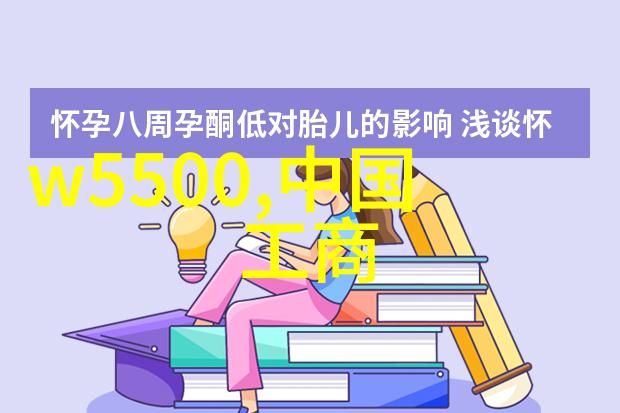 怀孕八周孕酮低对胎儿的影响 浅谈怀

w5500,中国工商